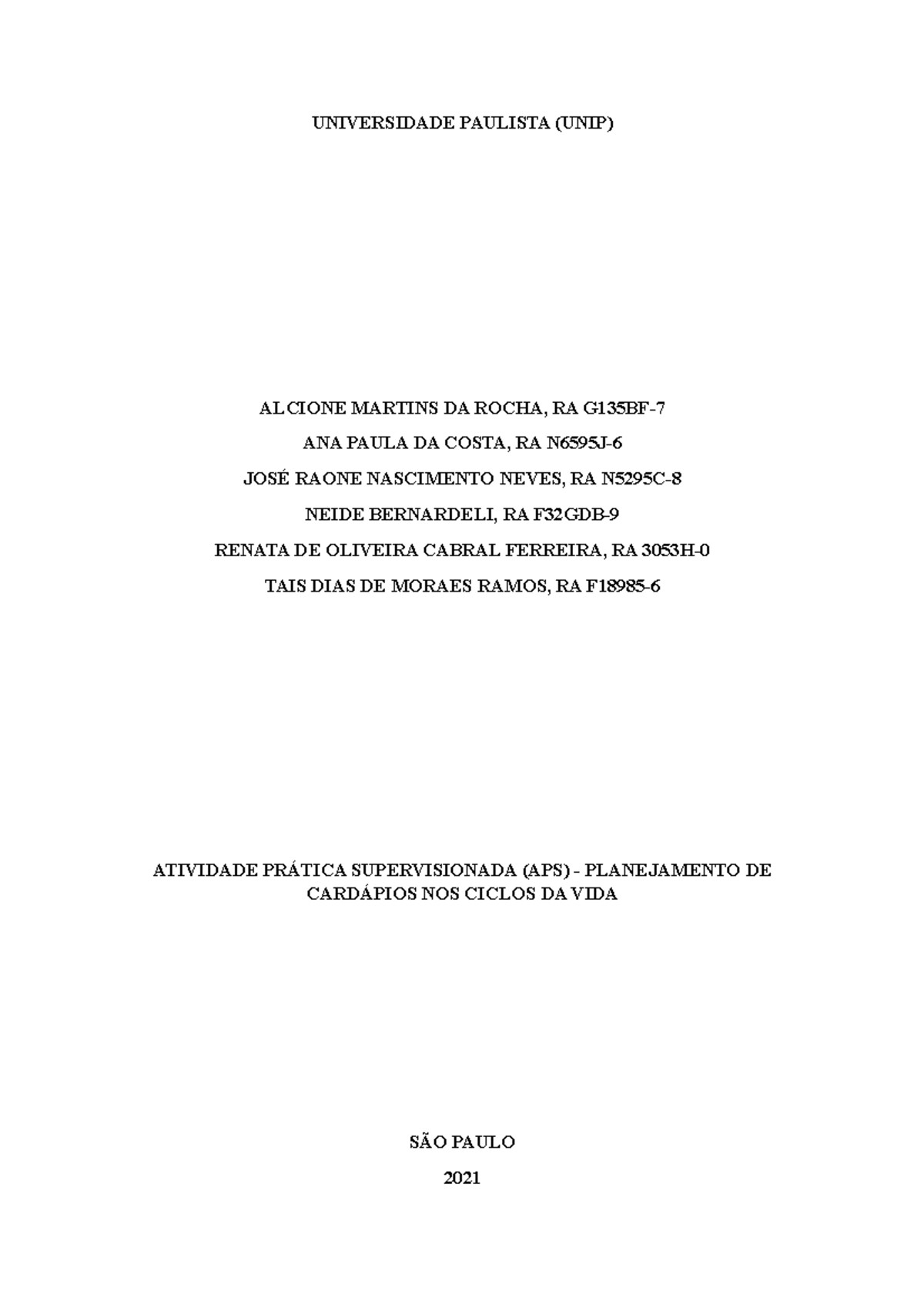 UNIVERSIDADE PAULISTA (UNIP)

ALCIONE MARTINS DA ROCHA, RA G135BF-7

ANA PAULA DA COSTA, RA N6595J-6

JOSÉ RAONE NASCIMENTO NEVES, RA N5295C-8

NEIDE BERNARDELI, RA F32GDB-9

RENATA DE OLIVEIRA CABRAL FERREIRA, RA 3053H-0

TAIS DIAS DE MORAES RAMOS, RA F18985-6

ATIVIDADE PRÁTICA SUPERVISIONADA (APS) - PLANEJAMENTO DE CARDÁPIOS NOS CICLOS DA VIDA

SÃO PAULO

2021